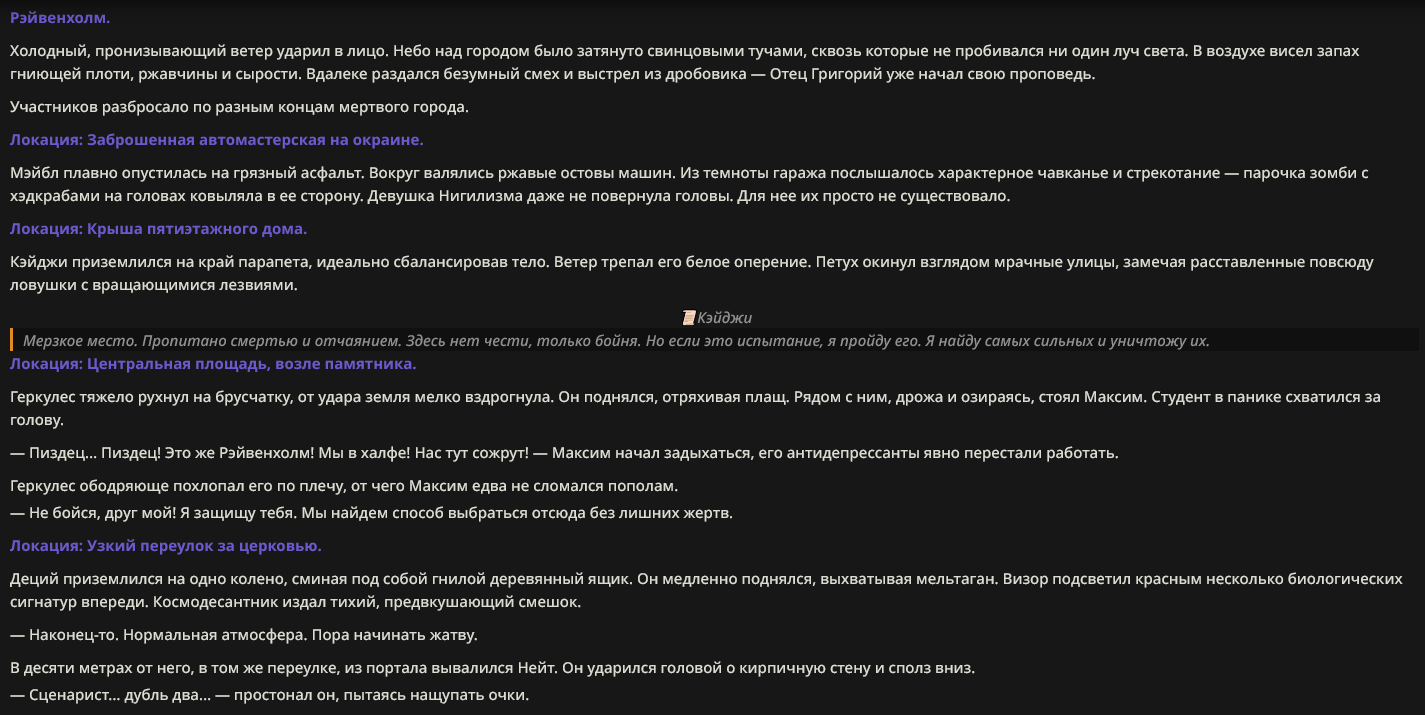 Рэйвенхолм.

Холодный, пронизывающий ветер ударил в лицо. Небо над городом было затянуто свинцовыми тучами, сквозь которые не пробивался ни один луч света. В воздухе висел запах гниющей плоти, ржавчины и сырости. Вдалеке раздался безумный смех и выстрел из дробовика — Отец Григорий уже начал свою проповедь.

Участников разбросало по разным концам мертвого города.

Локация: Заброшенная автомастерская на окраине.

Мэйбл плавно опустилась на грязный асфальт. Вокруг валялись ржавые остовы машин. Из темноты гаража послышалось характерное чавканье и стрекотание — парочка зомби с хэдкрабами на головах ковыляла в ее сторону. Девушка Нигилизма даже не повернула головы. Для нее их просто не существовало.

Локация: Крыша пятиэтажного дома.

Кэйджи приземлился на край парапета, идеально сбалансировав тело. Ветер трепал его белое оперение. Петух окинул взглядом мрачные улицы, замечая расставленные повсюду ловушки с вращающимися лезвиями.

Кэйджи

Мерзкое место. Пропитано смертью и отчаянием. Здесь нет чести, только бойня. Но если это испытание, я пройду его. Я найду самых сильных и уничтожу их.

Локация: Центральная площадь, возле памятника.

Геркулес тяжело рухнул на брусчатку, от удара земля мелко вздрогнула. Он поднялся, отряхивая плащ. Рядом с ним, дрожа и озираясь, стоял Максим. Студент в панике схватился за голову.

— Пиздец... Пиздец! Это же Рэйвенхолм! Мы в халфе! Нас тут сожрут! — Максим начал задыхаться, его антидепрессанты явно перестали работать.

Геркулес ободряюще похлопал его по плечу, от чего Максим едва не сломался пополам.
— Не бойся, друг мой! Я защищу тебя. Мы найдем способ выбраться отсюда без лишних жертв.

Локация: Узкий переулок за церковью.

Деций приземлился на одно колено, сминая под собой гнилой деревянный ящик. Он медленно поднялся, выхватывая мельтаган. Визор подсветил красным несколько биологических сигнатур впереди. Космодесантник издал тихий, предвкушающий смешок.

— Наконец-то. Нормальная атмосфера. Пора начинать жатву.

В десяти метрах от него, в том же переулке, из портала вывалился Нейт. Он ударился головой о кирпичную стену и сполз вниз.
— Сценарист... дубль два... — простонал он, пытаясь нащупать очки.